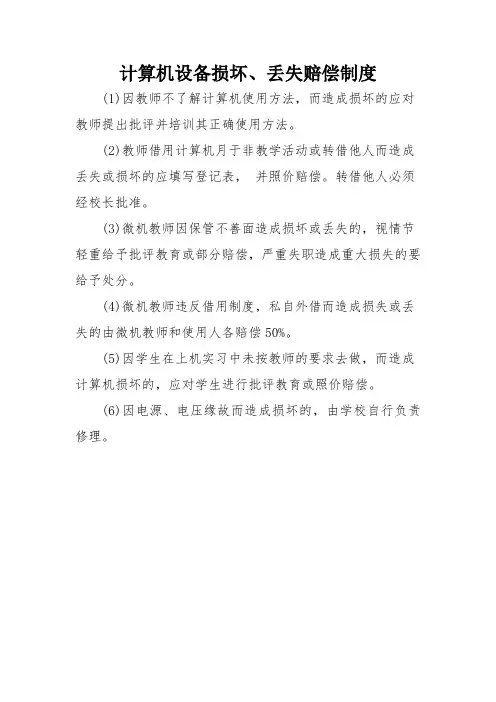 计算机设备损坏、丢失赔偿制度

(1)因教师不了解计算机使用方法，而造成损坏的应对教师提出批评并培训其正确使用方法。

(2)教师借用计算机月于非教学活动或转借他人而造成丢失或损坏的应填写登记表， 并照价赔偿。转借他人必须经校长批准。

(3)微机教师因保管不善面造成损坏或丢失的，视情节轻重给予批评教育或部分赔偿，严重失职造成重大损失的要给予处分。

(4)微机教师违反借用制度，私自外借而造成损失或丢失的由微机教师和使用人各赔偿50%。

(5)因学生在上机实习中未按教师的要求去做，而造成计算机损坏的，应对学生进行批评教育或照价赔偿。

(6)因电源、电压缘故而造成损坏的，由学校自行负责修理。